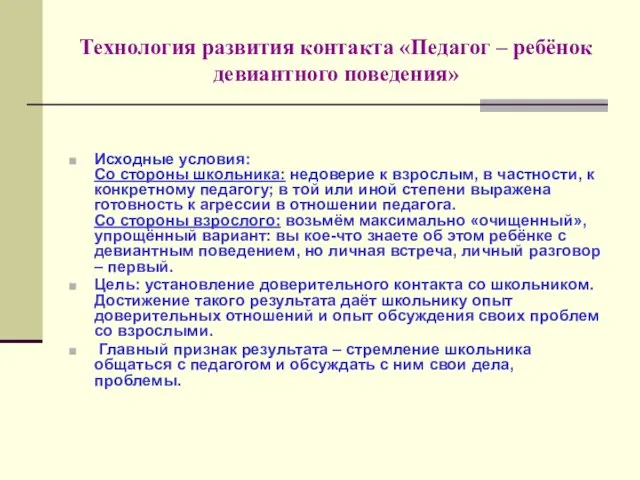 Технология развития контакта «Педагог – ребёнок девиантного поведения»

Исходные условия:
Со стороны школьника: недоверие к взрослым, в частности, к конкретному педагогу; в той или иной степени выражена готовность к агрессии в отношении педагога.
Со стороны взрослого: возьмём максимально «очищенный», упрощённый вариант: вы кое-что знаете об этом ребёнке с девиантным поведением, но личная встреча, личный разговор – первый.

Цель: установление доверительного контакта со школьником. Достижение такого результата даёт школьнику опыт доверительных отношений и опыт обсуждения своих проблем со взрослыми.

Главный признак результата – стремление школьника общаться с педагогом и обсуждать с ним свои дела, проблемы.